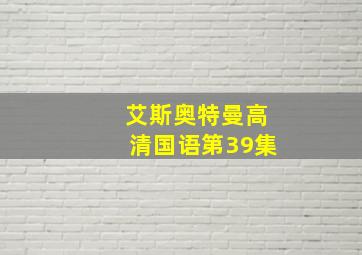 艾斯奥特曼高清国语第39集